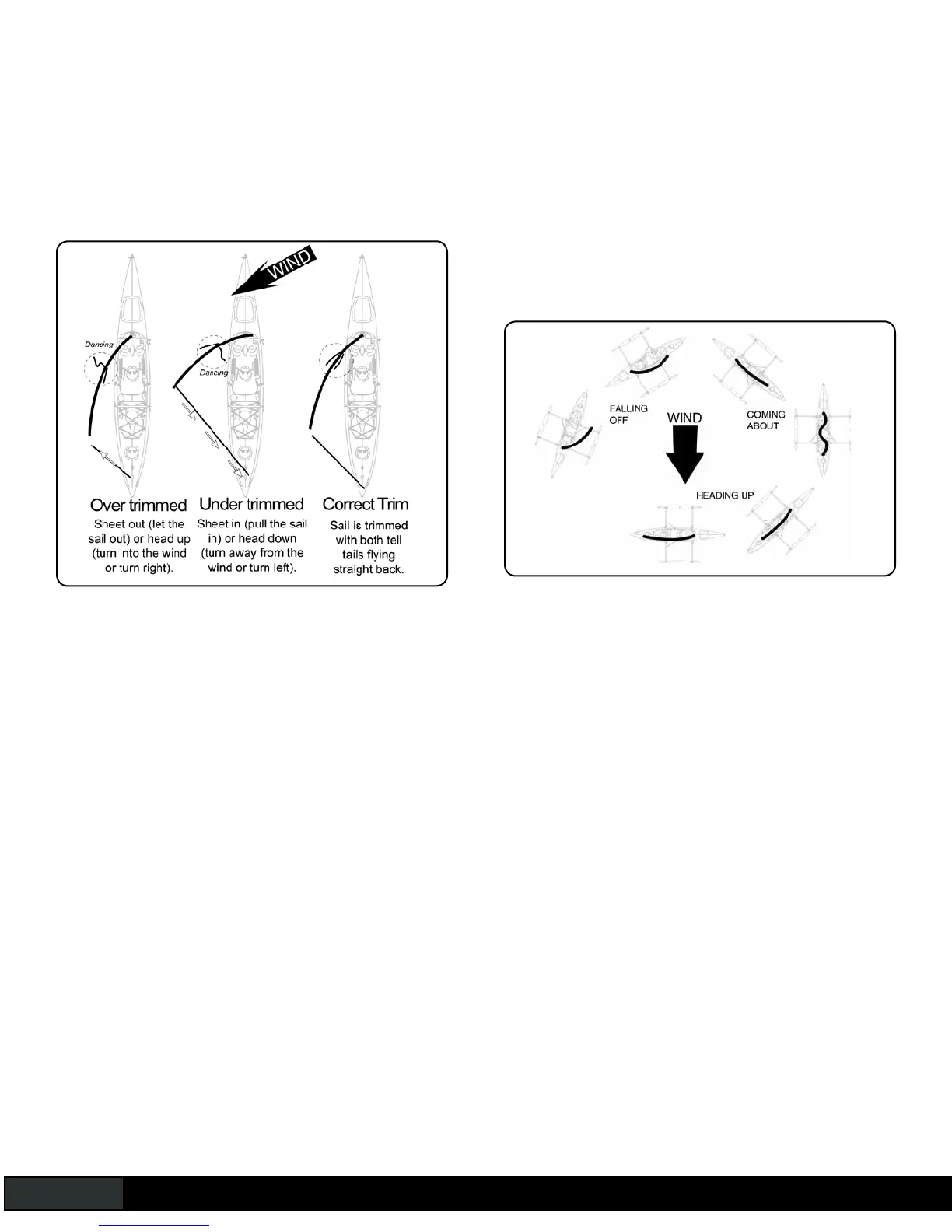 WIND

Dancing

Dancing

Over trimmed
Sheet out (let the sail out) or head up (turn into the wind or turn right).

Under trimmed
Sheet in (pull the sail in) or head down (turn away from the wind or turn left).

Correct Trim
Sail is trimmed with both tell tails flying straight back.

FALLING OFF

WIND

COMING ABOUT

HEADING UP